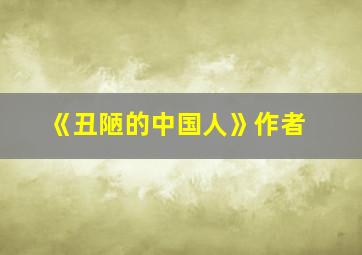 《丑陋的中国人》作者